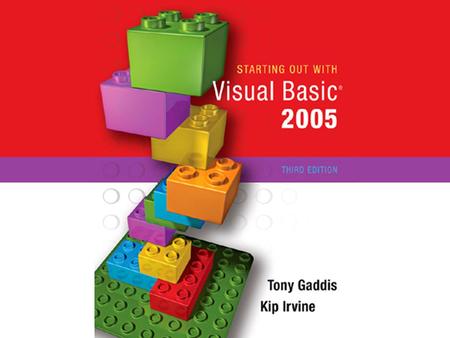 STARTING OUT WITH
Visual Basic®
2005

THIRD EDITION

Tony Gaddis
Kip Irvine